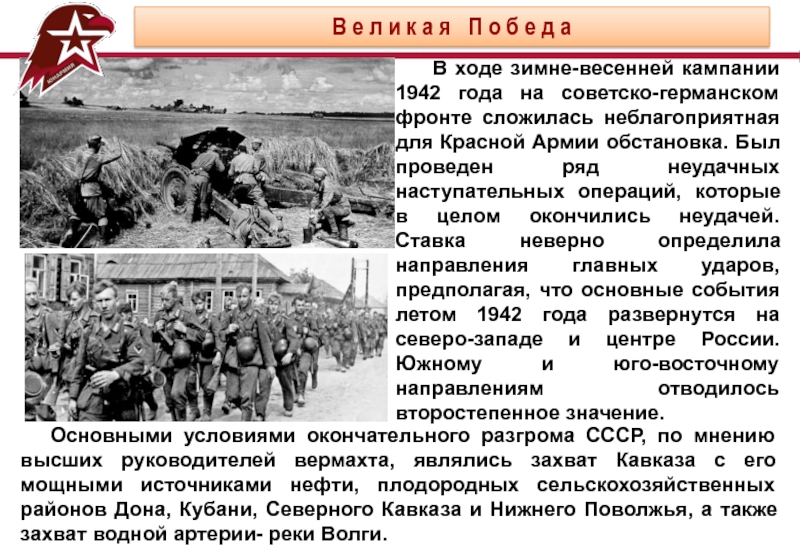 Великая Победа

В ходе зимне-весенней кампании 1942 года на советско-германском фронте сложилась неблагоприятная для Красной Армии обстановка. Был проведен ряд неудачных наступательных операций, которые в целом окончились неудачей. Ставка неверно определила направления главных ударов, предполагая, что основные события летом 1942 года развернутся на северо-западе и центре России. Южному и юго-восточному направлениям отводилось второстепенное значение.

Основными условиями окончательного разгрома СССР, по мнению высших руководителей вермахта, являлись захват Кавказа с его мощными источниками нефти, плодородных сельскохозяйственных районов Дона, Кубани, Северного Кавказа и Нижнего Поволжья, а также захват водной артерии- реки Волги.